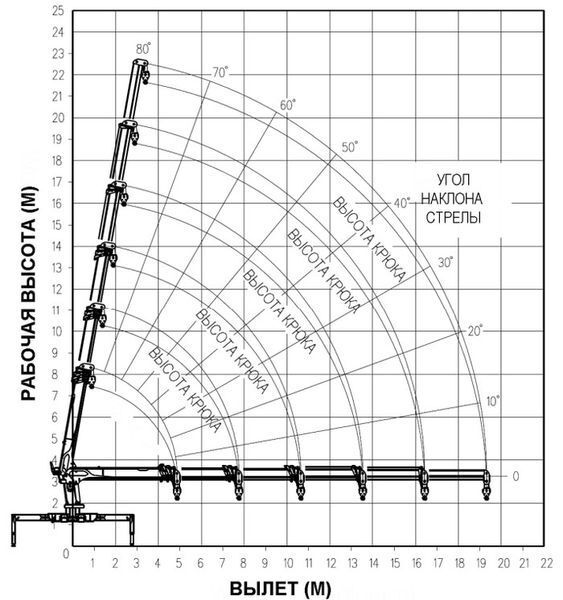 РАБОЧАЯ ВЫСОТА (М)

25
24
23
22
21
20
19
18
17
16
15
14
13
12
11
10
9
8
7
6
5
4
3
2
1
0

80°
70°
60°
50°
40°
30°
20°
10°
0

УГОЛ НАКЛОНА СТРЕЛЫ

ВЫСОТА КРЮКА
ВЫСОТА КРЮКА
ВЫСОТА КРЮКА
ВЫСОТА КРЮКА
ВЫСОТА КРЮКА

1 2 3 4 5 6 7 8 9 10 11 12 13 14 15 16 17 18 19 20 21 22

ВЫЛЕТ (М)